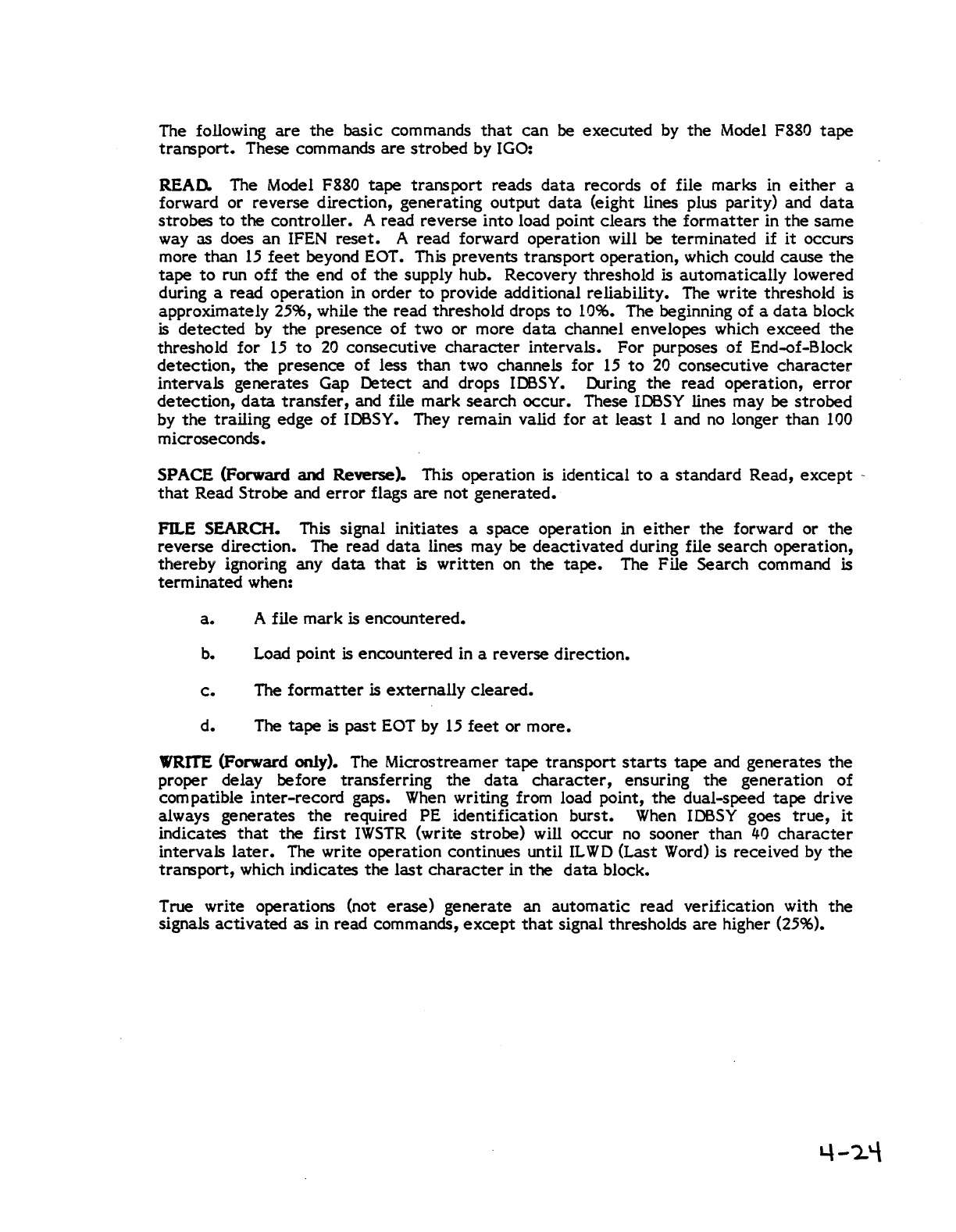 The following are the basic commands that can be executed by the Model F880 tape transport. These commands are strobed by IGO:

READ. The Model F880 tape transport reads data records of file marks in either a forward or reverse direction, generating output data (eight lines plus parity) and data strobes to the controller. A read reverse into load point clears the formatter in the same way as does an IFEN reset. A read forward operation will be terminated if it occurs more than 15 feet beyond EOT. This prevents transport operation, which could cause the tape to run off the end of the supply hub. Recovery threshold is automatically lowered during a read operation in order to provide additional reliability. The write threshold is approximately 25%, while the read threshold drops to 10%. The beginning of a data block is detected by the presence of two or more data channel envelopes which exceed the threshold for 15 to 20 consecutive character intervals. For purposes of End-of-Block detection, the presence of less than two channels for 15 to 20 consecutive character intervals generates Gap Detect and drops IDBSY. During the read operation, error detection, data transfer, and file mark search occur. These IDBSY lines may be strobed by the trailing edge of IDBSY. They remain valid for at least 1 and no longer than 100 microseconds.

SPACE (Forward and Reverse). This operation is identical to a standard Read, except that Read Strobe and error flags are not generated.

FILE SEARCH. This signal initiates a space operation in either the forward or the reverse direction. The read data lines may be deactivated during file search operation, thereby ignoring any data that is written on the tape. The File Search command is terminated when:

a. A file mark is encountered.

b. Load point is encountered in a reverse direction.

c. The formatter is externally cleared.

d. The tape is past EOT by 15 feet or more.

WRITE (Forward only). The Microstreamer tape transport starts tape and generates the proper delay before transferring the data character, ensuring the generation of compatible inter-record gaps. When writing from load point, the dual-speed tape drive always generates the required PE identification burst. When IDBSY goes true, it indicates that the first IWSTR (write strobe) will occur no sooner than 40 character intervals later. The write operation continues until ILWD (Last Word) is received by the transport, which indicates the last character in the data block.

True write operations (not erase) generate an automatic read verification with the signals activated as in read commands, except that signal thresholds are higher (25%).

4-24